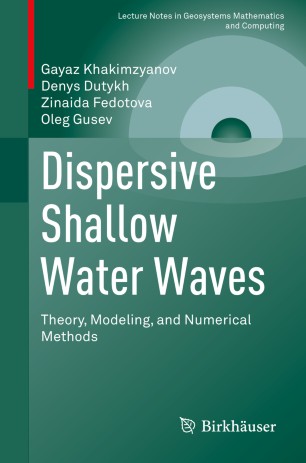 Lecture Notes in Geosystems Mathematics and Computing

Gayaz Khakimzyanov
Denys Dutykh
Zinaida Fedotova
Oleg Gusev

Dispersive Shallow Water Waves

Theory, Modeling, and Numerical Methods

Birkhäuser